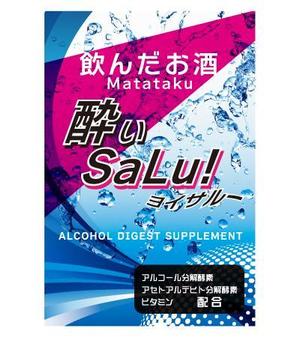 飲んだお酒
Matataku

酔い
SaLu!
ヨイサルー

ALCOHOL DIGEST SUPPLEMENT

アルコール分解酵素
アセトアルデヒド分解酵素
ビタミン 配合